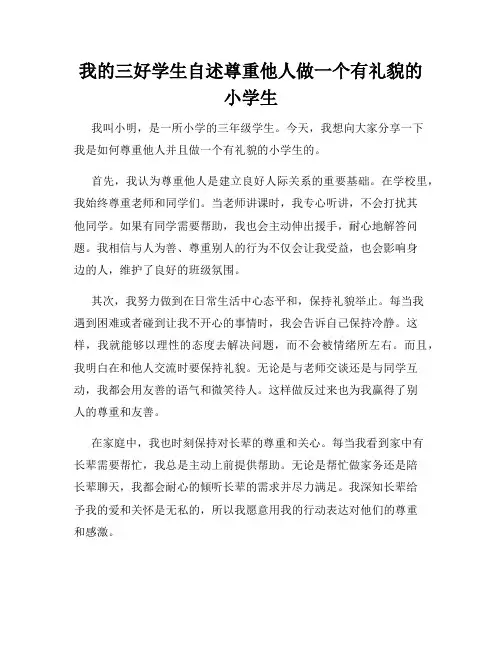 我的三好学生自述尊重他人做一个有礼貌的小学生

我叫小明，是一所小学的三年级学生。今天，我想向大家分享一下我是如何尊重他人并且做一个有礼貌的小学生的。

首先，我认为尊重他人是建立良好人际关系的重要基础。在学校里，我始终尊重老师和同学们。当老师讲课时，我专心听讲，不会打扰其他同学。如果有同学需要帮助，我也会主动伸出援手，耐心地解答问题。我相信与人为善、尊重别人的行为不仅会让我受益，也会影响身边的人，维护了良好的班级氛围。

其次，我努力做到在日常生活中心态平和，保持礼貌举止。每当我遇到困难或者碰到让我不开心的事情时，我会告诉自己保持冷静。这样，我就能够以理性的态度去解决问题，而不会被情绪所左右。而且，我明白在和他人交流时要保持礼貌。无论是与老师交谈还是与同学互动，我都会用友善的语气和微笑待人。这样做反过来也为我赢得了别人的尊重和友善。

在家庭中，我也时刻保持对长辈的尊重和关心。每当我看到家中有长辈需要帮忙，我总是主动上前提供帮助。无论是帮忙做家务还是陪长辈聊天，我都会耐心的倾听长辈的需求并尽力满足。我深知长辈给予我的爱和关怀是无私的，所以我愿意用我的行动表达对他们的尊重和感激。